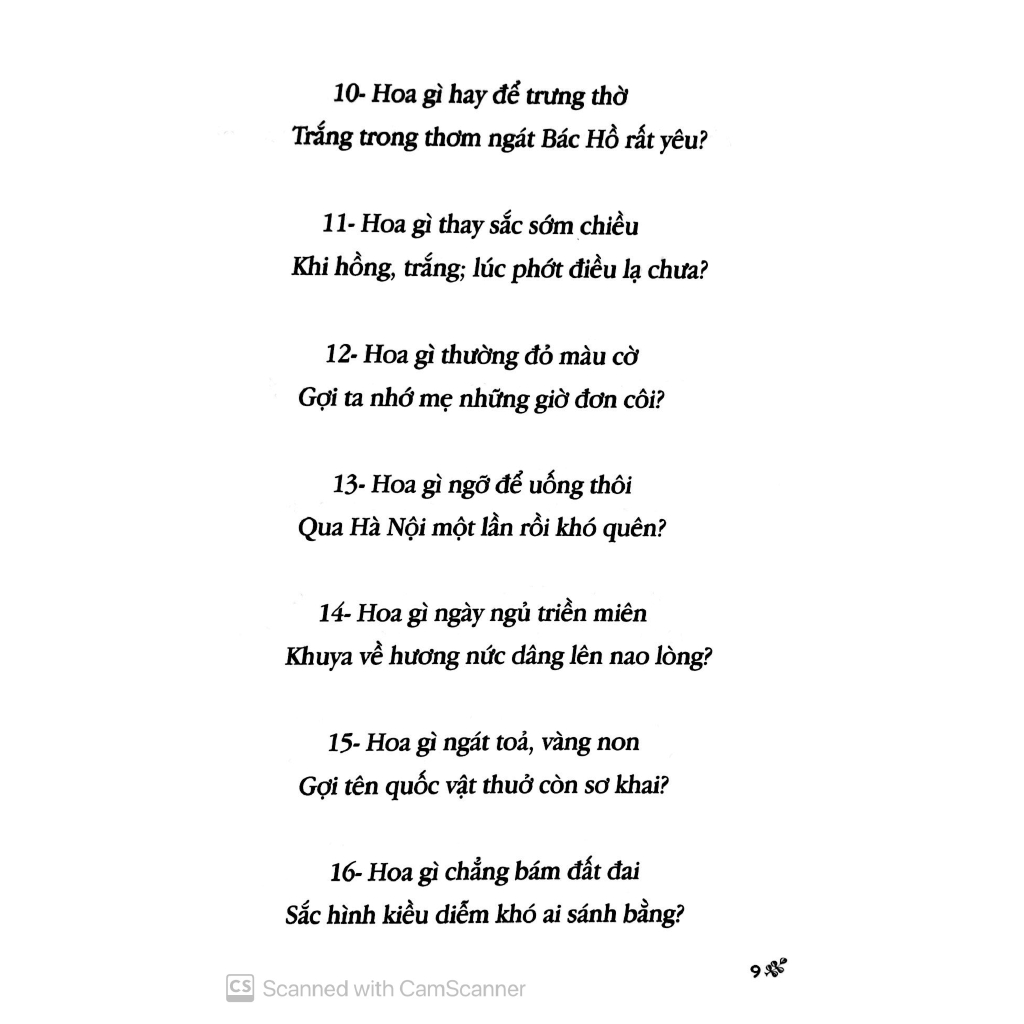 10- Hoa gì hay để trưng thờ
Trắng trong thơm ngát Bác Hồ rất yêu?

11- Hoa gì thay sắc sớm chiều
Khi hồng, trắng; lúc phớt điều lạ chưa?

12- Hoa gì thường đỏ màu cờ
Gợi ta nhớ mẹ những giờ đơn côi?

13- Hoa gì ngỡ để uống thôi
Qua Hà Nội một lần rồi khó quên?

14- Hoa gì ngày ngủ triền miên
Khuya về hương nức dâng lên nao lòng?

15- Hoa gì ngát toả, vàng non
Gợi tên quốc vật thuở còn sơ khai?

16- Hoa gì chẳng bám đất đai
Sắc hình kiều diễm khó ai sánh bằng?

9

CS Scanned with CamScanner